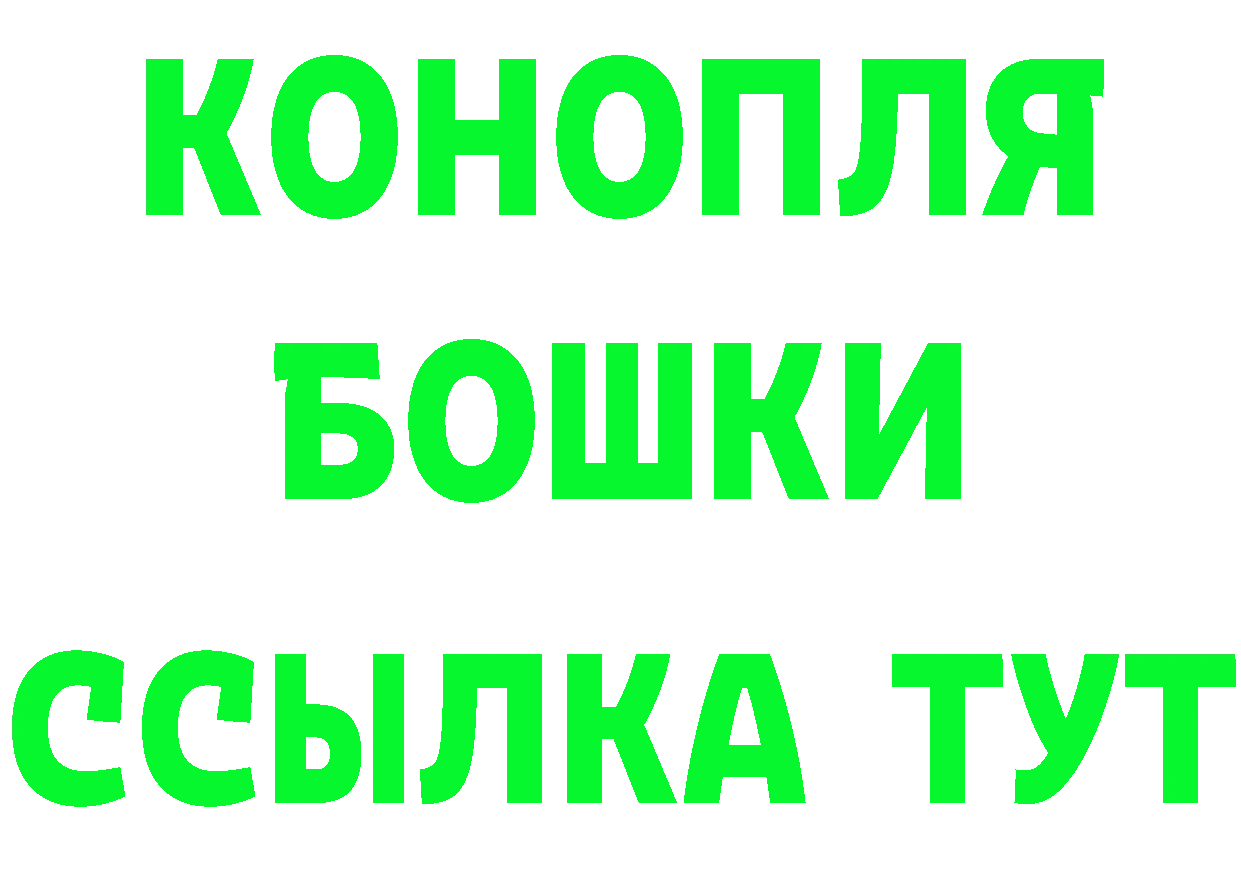 КОНОПЛЯ

БОШКИ

ССЫЛКА ТУТ